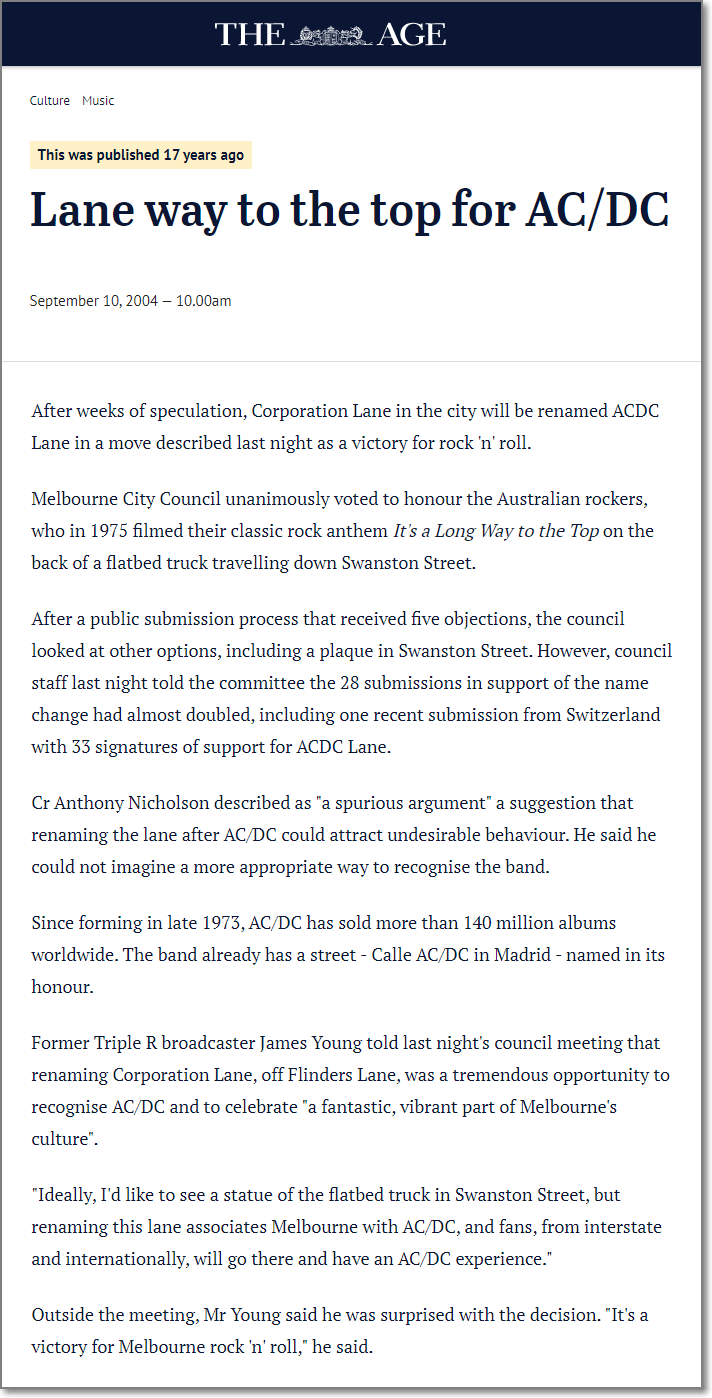 THE AGE

Culture Music

This was published 17 years ago

Lane way to the top for AC/DC

September 10, 2004 — 10.00am

After weeks of speculation, Corporation Lane in the city will be renamed ACDC Lane in a move described last night as a victory for rock 'n' roll.

Melbourne City Council unanimously voted to honour the Australian rockers, who in 1975 filmed their classic rock anthem It's a Long Way to the Top on the back of a flatbed truck travelling down Swanston Street.

After a public submission process that received five objections, the council looked at other options, including a plaque in Swanston Street. However, council staff last night told the committee the 28 submissions in support of the name change had almost doubled, including one recent submission from Switzerland with 33 signatures of support for ACDC Lane.

Cr Anthony Nicholson described as "a spurious argument" a suggestion that renaming the lane after AC/DC could attract undesirable behaviour. He said he could not imagine a more appropriate way to recognise the band.

Since forming in late 1973, AC/DC has sold more than 140 million albums worldwide. The band already has a street - Calle AC/DC in Madrid - named in its honour.

Former Triple R broadcaster James Young told last night's council meeting that renaming Corporation Lane, off Flinders Lane, was a tremendous opportunity to recognise AC/DC and to celebrate "a fantastic, vibrant part of Melbourne's culture".

"Ideally, I'd like to see a statue of the flatbed truck in Swanston Street, but renaming this lane associates Melbourne with AC/DC, and fans, from interstate and internationally, will go there and have an AC/DC experience."

Outside the meeting, Mr Young said he was surprised with the decision. "It's a victory for Melbourne rock 'n' roll," he said.